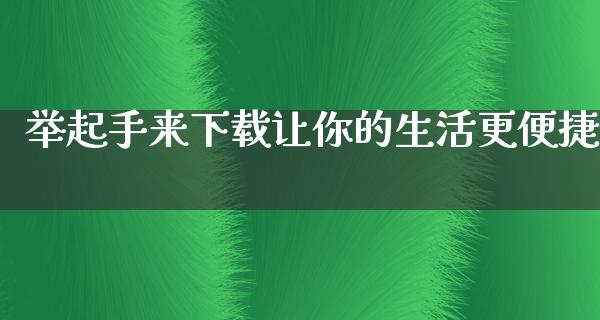 举起手来下载让你的生活更便捷